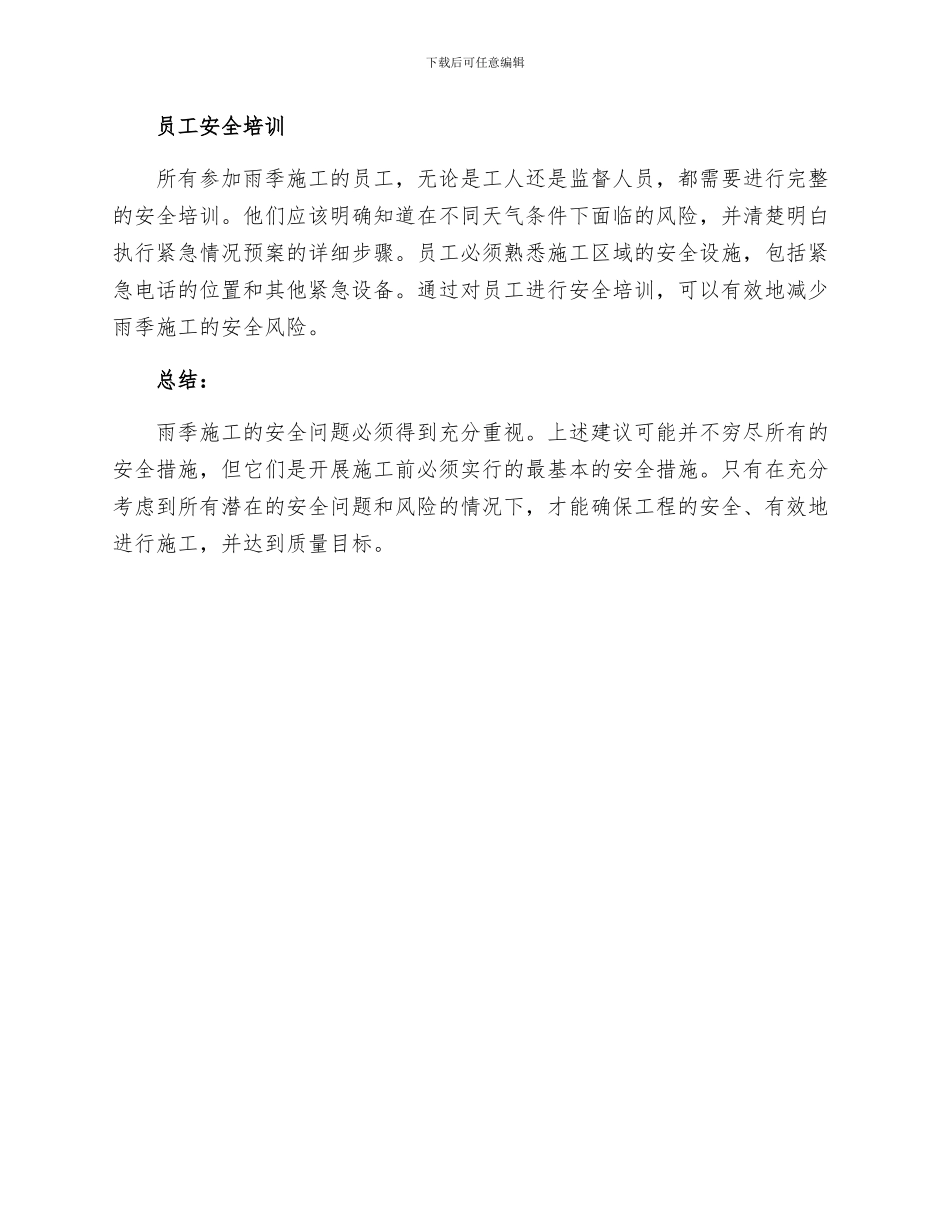 下载后可任意编辑

员工安全培训

所有参加雨季施工的员工，无论是工人还是监督人员，都需要进行完整的安全培训。他们应该明确知道在不同天气条件下面临的风险，并清楚明白执行紧急情况预案的详细步骤。员工必须熟悉施工区域的安全设施，包括紧急电话的位置和其他紧急设备。通过对员工进行安全培训，可以有效地减少雨季施工的安全风险。

总结：

雨季施工的安全问题必须得到充分重视。上述建议可能并不穷尽所有的安全措施，但它们是开展施工前必须实行的最基本的安全措施。只有在充分考虑到所有潜在的安全问题和风险的情况下，才能确保工程的安全、有效地进行施工，并达到质量目标。